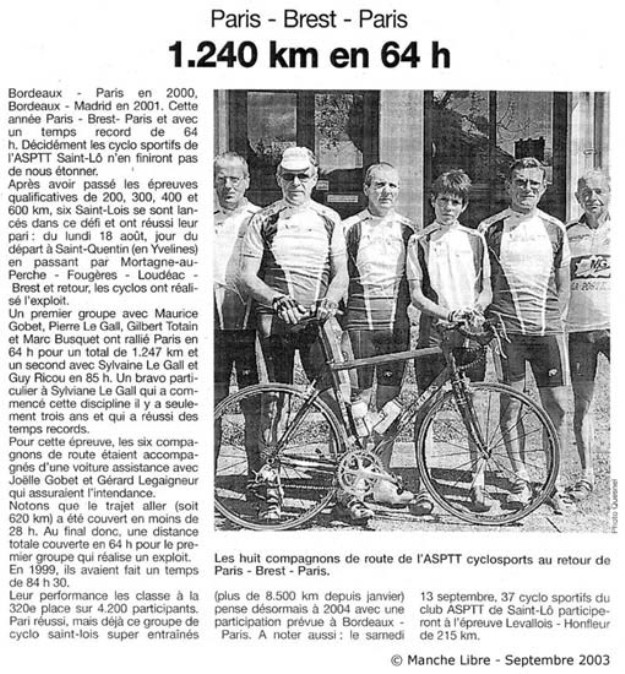 Paris - Brest - Paris

1.240 km en 64 h

Bordeaux - Paris en 2000, Bordeaux - Madrid en 2001. Cette année Paris - Brest- Paris et avec un temps record de 64 h. Décidément les cyclo sportifs de l'ASPTT Saint-Lô n'en finiront pas de nous étonner.

Après avoir passé les épreuves qualificatives de 200, 300, 400 et 600 km, six Saint-Lois se sont lancés dans ce défi et ont réussi leur pari : du lundi 18 août, jour du départ à Saint-Quentin (en Yvelines) en passant par Mortagne-au-Perche - Fougères - Loudéac - Brest et retour, les cyclos ont réalisé l'exploit.

Un premier groupe avec Maurice Gobet, Pierre Le Gall, Gilbert Totain et Marc Busquet ont rallié Paris en 64 h pour un total de 1.247 km et un second avec Sylvaine Le Gall et Guy Ricou en 85 h. Un bravo particulier à Sylviane Le Gall qui a commencé cette discipline il y a seulement trois ans et qui a réussi des temps records.

Pour cette épreuve, les six compagnons de route étaient accompagnés d'une voiture assistance avec Joëlle Gobet et Gérard Legaigneur qui assuraient l'intendance.

Notons que le trajet aller (soit 620 km) a été couvert en moins de 28 h. Au final donc, une distance totale couverte en 64 h pour le premier groupe qui réalise un exploit.

En 1999, ils avaient fait un temps de 84 h 30.

Leur performance les classe à la 320e place sur 4.200 participants. Pari réussi, mais déjà ce groupe de cyclo saint-lois super entraînés (plus de 8.500 km depuis janvier) pense désormais à 2004 avec une participation prévue à Bordeaux - Paris. A noter aussi : le samedi 13 septembre, 37 cyclo sportifs du club ASPTT de Saint-Lô participeront à l'épreuve Levallois - Honfleur de 215 km.

Photo Quesnel

Les huit compagnons de route de l'ASPTT cyclosports au retour de Paris - Brest - Paris.

© Manche Libre - Septembre 2003